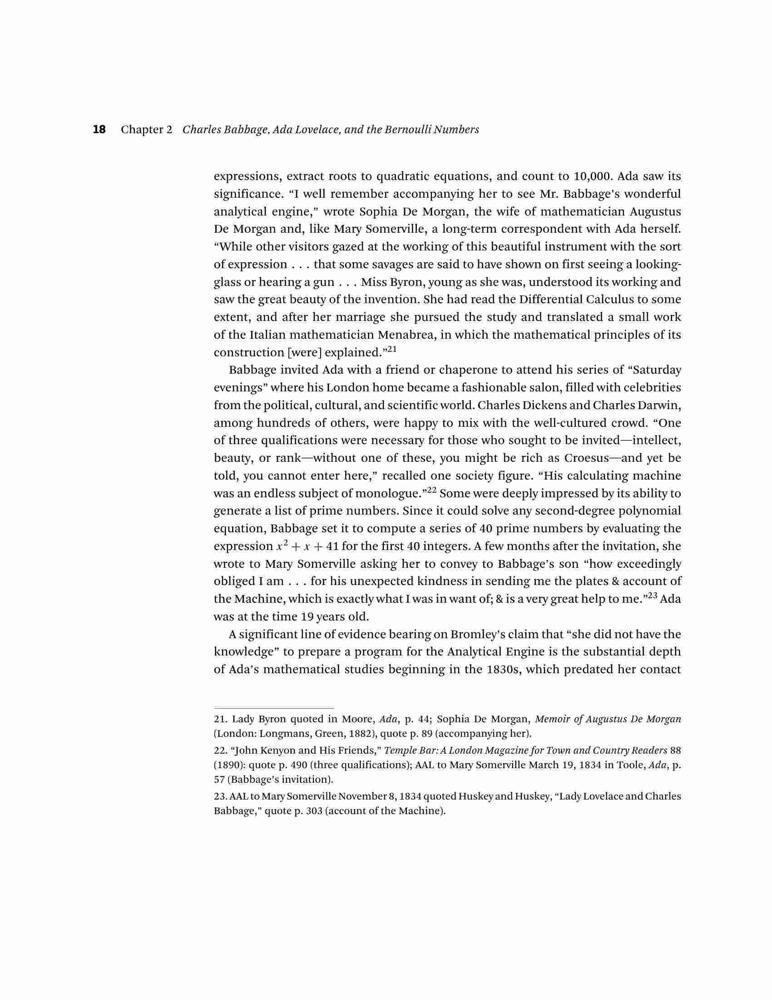 18 Chapter 2 Charles Babbage, Ada Lovelace, and the Bernoulli Numbers

expressions, extract roots to quadratic equations, and count to 10,000. Ada saw its significance. "I well remember accompanying her to see Mr. Babbage's wonderful analytical engine," wrote Sophia De Morgan, the wife of mathematician Augustus De Morgan and, like Mary Somerville, a long-term correspondent with Ada herself. "While other visitors gazed at the working of this beautiful instrument with the sort of expression . . . that some savages are said to have shown on first seeing a looking-glass or hearing a gun . . . Miss Byron, young as she was, understood its working and saw the great beauty of the invention. She had read the Differential Calculus to some extent, and after her marriage she pursued the study and translated a small work of the Italian mathematician Menabrea, in which the mathematical principles of its construction [were] explained."$^{21}$

Babbage invited Ada with a friend or chaperone to attend his series of "Saturday evenings" where his London home became a fashionable salon, filled with celebrities from the political, cultural, and scientific world. Charles Dickens and Charles Darwin, among hundreds of others, were happy to mix with the well-cultured crowd. "One of three qualifications were necessary for those who sought to be invited—intellect, beauty, or rank—without one of these, you might be rich as Croesus—and yet be told, you cannot enter here," recalled one society figure. "His calculating machine was an endless subject of monologue."$^{22}$ Some were deeply impressed by its ability to generate a list of prime numbers. Since it could solve any second-degree polynomial equation, Babbage set it to compute a series of 40 prime numbers by evaluating the expression $x^2 + x + 41$ for the first 40 integers. A few months after the invitation, she wrote to Mary Somerville asking her to convey to Babbage's son "how exceedingly obliged I am . . . for his unexpected kindness in sending me the plates & account of the Machine, which is exactly what I was in want of; & is a very great help to me."$^{23}$ Ada was at the time 19 years old.

A significant line of evidence bearing on Bromley's claim that "she did not have the knowledge" to prepare a program for the Analytical Engine is the substantial depth of Ada's mathematical studies beginning in the 1830s, which predated her contact

21. Lady Byron quoted in Moore, Ada, p. 44; Sophia De Morgan, Memoir of Augustus De Morgan (London: Longmans, Green, 1882), quote p. 89 (accompanying her).

22. "John Kenyon and His Friends," Temple Bar: A London Magazine for Town and Country Readers 88 (1890): quote p. 490 (three qualifications); AAL to Mary Somerville March 19, 1834 in Toole, Ada, p. 57 (Babbage's invitation).

23. AAL to Mary Somerville November 8, 1834 quoted Huskey and Huskey, "Lady Lovelace and Charles Babbage," quote p. 303 (account of the Machine).